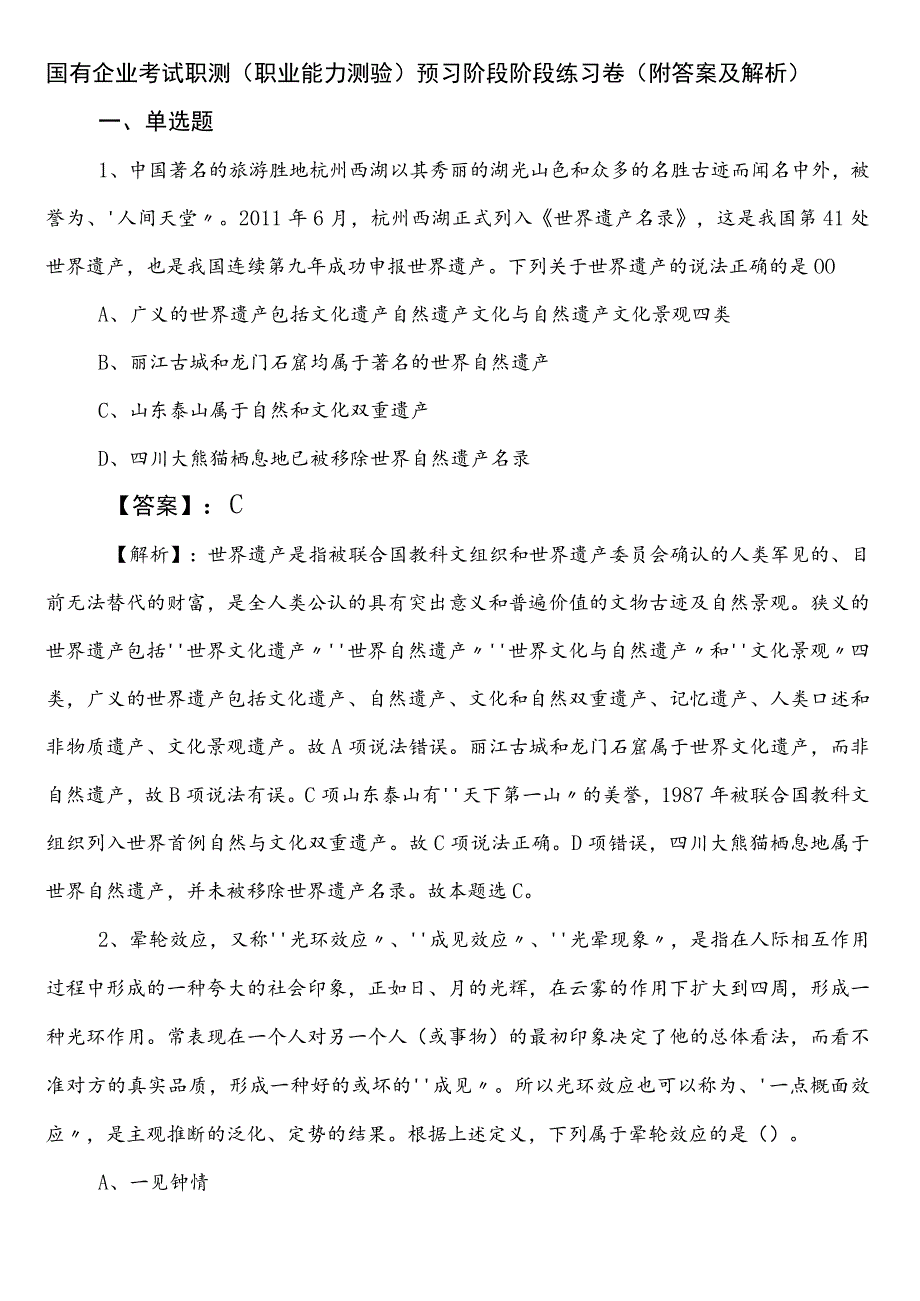 国有企业考试职测（职业能力测验）预习阶段阶段练习卷（附答案及解析）

一、单选题

1、中国著名的旅游胜地杭州西湖以其秀丽的湖光山色和众多的名胜古迹而闻名中外，被誉为、'人间天堂〃。2011年6月，杭州西湖正式列入《世界遗产名录》，这是我国第41处世界遗产，也是我国连续第九年成功申报世界遗产。下列关于世界遗产的说法正确的是00

A、广义的世界遗产包括文化遗产自然遗产文化与自然遗产文化景观四类

B、丽江古城和龙门石窟均属于著名的世界自然遗产

C、山东泰山属于自然和文化双重遗产

D、四川大熊猫栖息地已被移除世界自然遗产名录

【答案】：C

【解析】：世界遗产是指被联合国教科文组织和世界遗产委员会确认的人类罕见的、目前无法替代的财富，是全人类公认的具有突出意义和普遍价值的文物古迹及自然景观。狭义的世界遗产包括''世界文化遗产〃''世界自然遗产〃''世界文化与自然遗产〃和''文化景观〃四类，广义的世界遗产包括文化遗产、自然遗产、文化和自然双重遗产、记忆遗产、人类口述和非物质遗产、文化景观遗产。故A项说法错误。丽江古城和龙门石窟属于世界文化遗产，而非自然遗产，故B项说法有误。C项山东泰山有''天下第一山〃的美誉，1987年被联合国教科文组织列入世界首例自然与文化双重遗产。故C项说法正确。D项错误，四川大熊猫栖息地属于世界自然遗产，并未被移除世界遗产名录。故本题选C。

2、晕轮效应，又称''光环效应〃、''成见效应〃、''光晕现象〃，是指在人际相互作用过程中形成的一种夸大的社会印象，正如日、月的光辉，在云雾的作用下扩大到四周，形成一种光环作用。常表现在一个人对另一个人（或事物）的最初印象决定了他的总体看法，而看不准对方的真实品质，形成一种好的或坏的''成见〃。所以光环效应也可以称为、'一点概面效应〃，是主观推断的泛化、定势的结果。根据上述定义，下列属于晕轮效应的是（）。

A、一见钟情